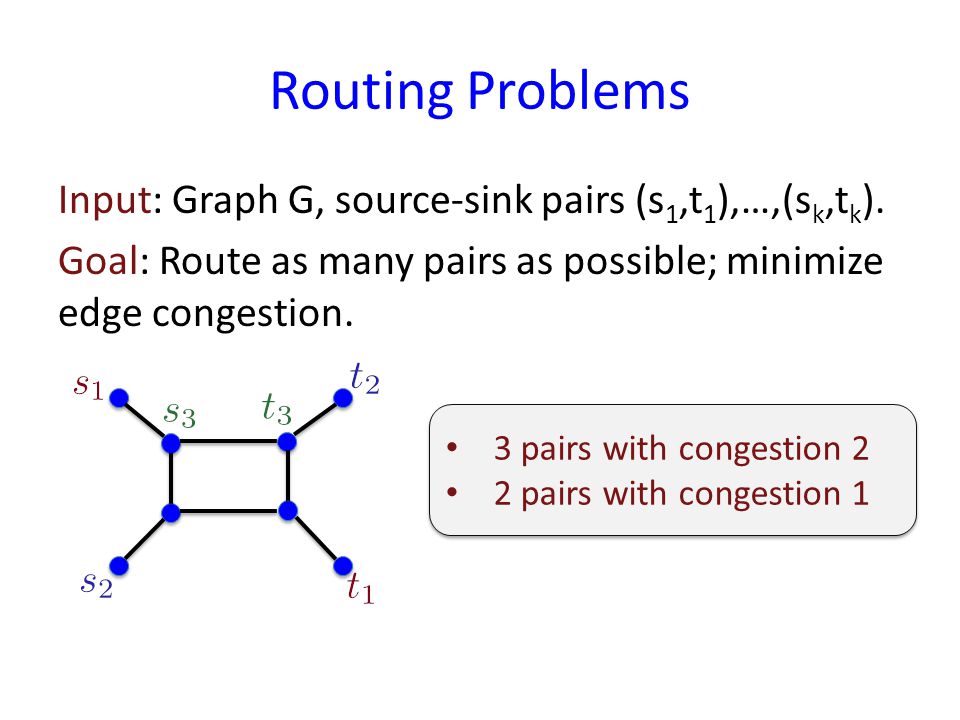 Routing Problems

Input: Graph G, source-sink pairs $(s_1,t_1),\ldots,(s_k,t_k)$.

Goal: Route as many pairs as possible; minimize edge congestion.

$s_1$ $s_3$ $t_3$ $t_2$ $s_2$ $t_1$

• 3 pairs with congestion 2
• 2 pairs with congestion 1